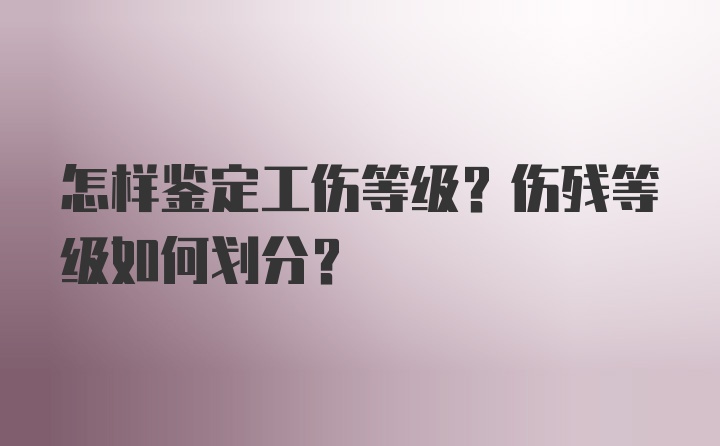 怎样鉴定工伤等级？伤残等级如何划分？